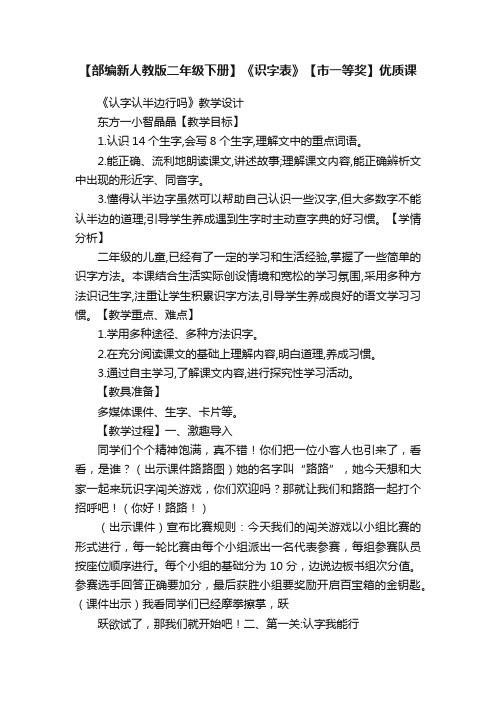 【部编新人教版二年级下册】《识字表》【市一等奖】优质课

《认字认半边行吗》教学设计

东方一小智晶晶【教学目标】

1.认识 14 个生字,会写 8 个生字,理解文中的重点词语。

2.能正确、流利地朗读课文,讲述故事;理解课文内容,能正确辨析文中出现的形近字、同音字。

3.懂得认半边字虽然可以帮助自己认识一些汉字,但大多数字不能认半边的道理;引导学生养成遇到生字时主动查字典的好习惯。【学情分析】

二年级的儿童,已经有了一定的学习和生活经验,掌握了一些简单的识字方法。本课结合生活实际创设情境和宽松的学习氛围,采用多种方法识记生字,注重让学生积累识字方法,引导学生养成良好的语文学习习惯。【教学重点、难点】

1.学用多种途径、多种方法识字。

2.在充分阅读课文的基础上理解内容,明白道理,养成习惯。

3.通过自主学习,了解课文内容,进行探究性学习活动。

【教具准备】

多媒体课件、生字、卡片等。

【教学过程】一、激趣导入

同学们个个精神饱满，真不错！你们把一位小客人也引来了，看看，是谁？（出示课件路路图）她的名字叫“路路”，她今天想和大家一起来玩识字闯关游戏，你们欢迎吗？那就让我们和路路一起打个招呼吧！（你好！路路！）

（出示课件）宣布比赛规则：今天我们的闯关游戏以小组比赛的形式进行，每一轮比赛由每个小组派出一名代表参赛，每组参赛队员按座位顺序进行。每个小组的基础分为 10 分，边说边板书组次分值。参赛选手回答正确要加分，最后获胜小组要奖励开启百宝箱的金钥匙。（课件出示）我看同学们已经摩拳擦掌，跃

跃欲试了，那我们就开始吧！二、第一关:认字我能行